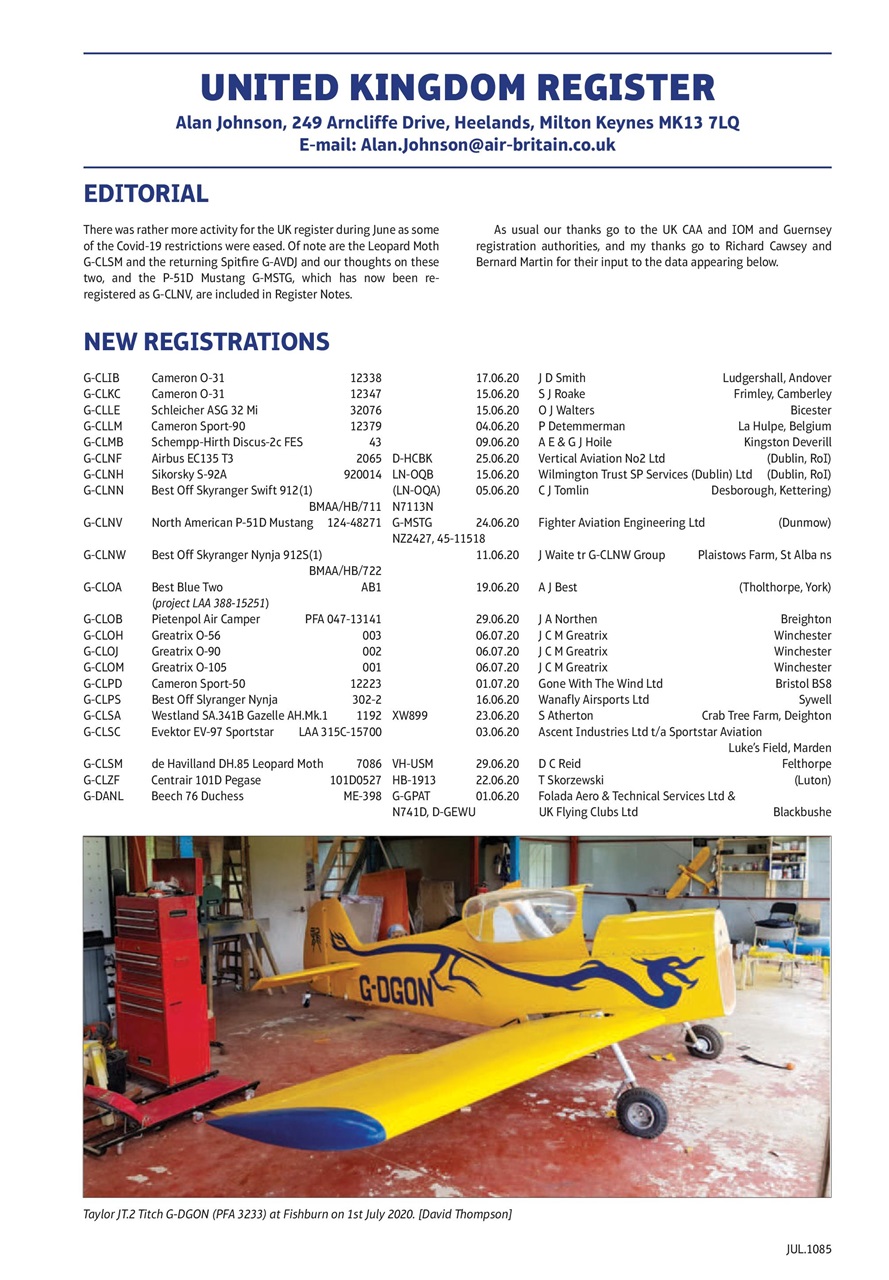 UNITED KINGDOM REGISTER

Alan Johnson, 249 Arncliffe Drive, Heelands, Milton Keynes MK13 7LQ
E-mail: Alan.Johnson@air-britain.co.uk

EDITORIAL

There was rather more activity for the UK register during June as some of the Covid-19 restrictions were eased. Of note are the Leopard Moth G-CLSM and the returning Spitfire G-AVDJ and our thoughts on these two, and the P-51D Mustang G-MSTG, which has now been re-registered as G-CLNV, are included in Register Notes.

As usual our thanks go to the UK CAA and IOM and Guernsey registration authorities, and my thanks go to Richard Cawsey and Bernard Martin for their input to the data appearing below.

NEW REGISTRATIONS

| | | | | | | |
|---|---|---|---|---|---|---|
| G-CLIB | Cameron O-31 | 12338 | | 17.06.20 | J D Smith | Ludgershall, Andover |
| G-CLKC | Cameron O-31 | 12347 | | 15.06.20 | S J Roake | Frimley, Camberley |
| G-CLLE | Schleicher ASG 32 Mi | 32076 | | 15.06.20 | O J Walters | Bicester |
| G-CLLM | Cameron Sport-90 | 12379 | | 04.06.20 | P Detemmerman | La Hulpe, Belgium |
| G-CLMB | Schempp-Hirth Discus-2c FES | 43 | | 09.06.20 | A E & G J Hoile | Kingston Deverill |
| G-CLNF | Airbus EC135 T3 | 2065 | D-HCBK | 25.06.20 | Vertical Aviation No2 Ltd | (Dublin, RoI) |
| G-CLNH | Sikorsky S-92A | 920014 | LN-OQB | 15.06.20 | Wilmington Trust SP Services (Dublin) Ltd | (Dublin, RoI) |
| G-CLNN | Best Off Skyranger Swift 912(1) | BMAA/HB/711 | (LN-OQA) N7113N | 05.06.20 | C J Tomlin | Desborough, Kettering) |
| G-CLNV | North American P-51D Mustang | 124-48271 | G-MSTG NZ2427, 45-11518 | 24.06.20 | Fighter Aviation Engineering Ltd | (Dunmow) |
| G-CLNW | Best Off Skyranger Nynja 912S(1) | BMAA/HB/722 | | 11.06.20 | J Waite tr G-CLNW Group | Plaistows Farm, St Alba ns |
| G-CLOA | Best Blue Two (project LAA 388-15251) | AB1 | | 19.06.20 | A J Best | (Tholthorpe, York) |
| G-CLOB | Pietenpol Air Camper | PFA 047-13141 | | 29.06.20 | J A Northen | Breighton |
| G-CLOH | Greatrix O-56 | 003 | | 06.07.20 | J C M Greatrix | Winchester |
| G-CLOJ | Greatrix O-90 | 002 | | 06.07.20 | J C M Greatrix | Winchester |
| G-CLOM | Greatrix O-105 | 001 | | 06.07.20 | J C M Greatrix | Winchester |
| G-CLPD | Cameron Sport-50 | 12223 | | 01.07.20 | Gone With The Wind Ltd | Bristol BS8 |
| G-CLPS | Best Off Slyranger Nynja | 302-2 | | 16.06.20 | Wanafly Airsports Ltd | Sywell |
| G-CLSA | Westland SA.341B Gazelle AH.Mk.1 | 1192 | XW899 | 23.06.20 | S Atherton | Crab Tree Farm, Deighton |
| G-CLSC | Evektor EV-97 Sportstar | LAA 315C-15700 | | 03.06.20 | Ascent Industries Ltd t/a Sportstar Aviation | Luke's Field, Marden |
| G-CLSM | de Havilland DH.85 Leopard Moth | 7086 | VH-USM | 29.06.20 | D C Reid | Felthorpe |
| G-CLZF | Centrair 101D Pegase | 101D0527 | HB-1913 | 22.06.20 | T Skorzewski | (Luton) |
| G-DANL | Beech 76 Duchess | ME-398 | G-GPAT N741D, D-GEWU | 01.06.20 | Folada Aero & Technical Services Ltd & UK Flying Clubs Ltd | Blackbushe |

G-DGON

Taylor JT.2 Titch G-DGON (PFA 3233) at Fishburn on 1st July 2020. [David Thompson]

JUL.1085